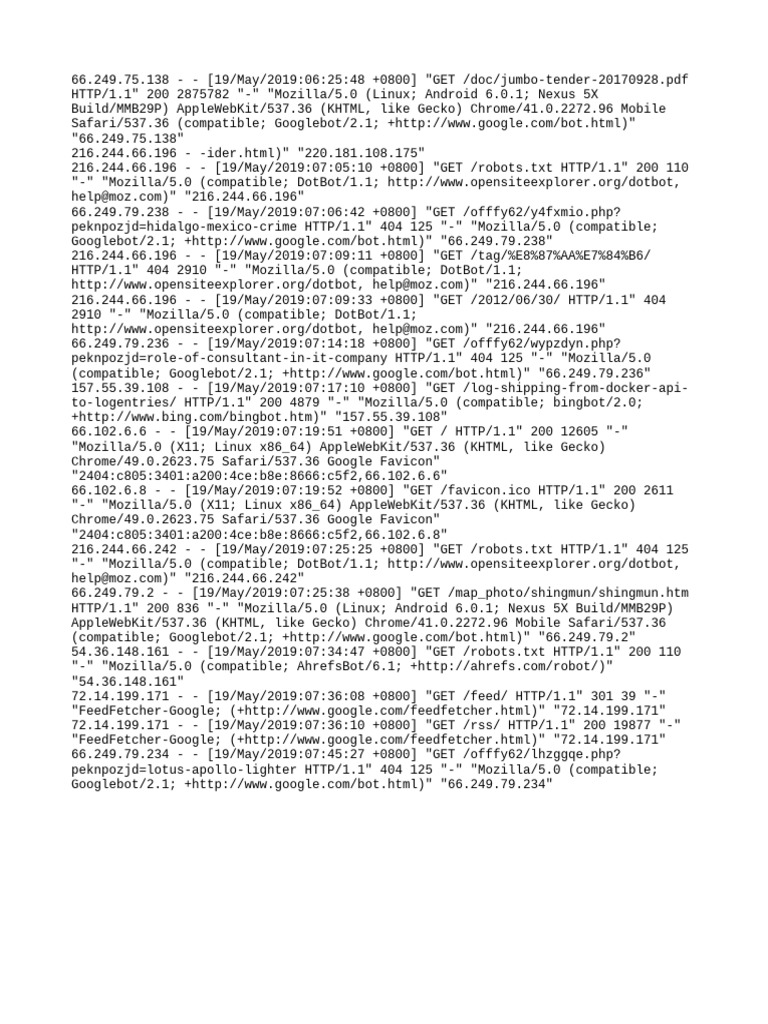 66.249.75.138 - - [19/May/2019:06:25:48 +0800] "GET /doc/jumbo-tender-20170928.pdf HTTP/1.1" 200 2875782 "-" "Mozilla/5.0 (Linux; Android 6.0.1; Nexus 5X Build/MMB29P) AppleWebKit/537.36 (KHTML, like Gecko) Chrome/41.0.2272.96 Mobile Safari/537.36 (compatible; Googlebot/2.1; +http://www.google.com/bot.html)" "66.249.75.138"
216.244.66.196 - -ider.html)" "220.181.108.175"
216.244.66.196 - - [19/May/2019:07:05:10 +0800] "GET /robots.txt HTTP/1.1" 200 110 "-" "Mozilla/5.0 (compatible; DotBot/1.1; http://www.opensiteexplorer.org/dotbot, help@moz.com)" "216.244.66.196"
66.249.79.238 - - [19/May/2019:07:06:42 +0800] "GET /offfy62/y4fxmio.php?peknpozjd=hidalgo-mexico-crime HTTP/1.1" 404 125 "-" "Mozilla/5.0 (compatible; Googlebot/2.1; +http://www.google.com/bot.html)" "66.249.79.238"
216.244.66.196 - - [19/May/2019:07:09:11 +0800] "GET /tag/%E8%87%AA%E7%84%B6/ HTTP/1.1" 404 2910 "-" "Mozilla/5.0 (compatible; DotBot/1.1; http://www.opensiteexplorer.org/dotbot, help@moz.com)" "216.244.66.196"
216.244.66.196 - - [19/May/2019:07:09:33 +0800] "GET /2012/06/30/ HTTP/1.1" 404 2910 "-" "Mozilla/5.0 (compatible; DotBot/1.1; http://www.opensiteexplorer.org/dotbot, help@moz.com)" "216.244.66.196"
66.249.79.236 - - [19/May/2019:07:14:18 +0800] "GET /offfy62/wypzdyn.php?peknpozjd=role-of-consultant-in-it-company HTTP/1.1" 404 125 "-" "Mozilla/5.0 (compatible; Googlebot/2.1; +http://www.google.com/bot.html)" "66.249.79.236"
157.55.39.108 - - [19/May/2019:07:17:10 +0800] "GET /log-shipping-from-docker-api-to-logentries/ HTTP/1.1" 200 4879 "-" "Mozilla/5.0 (compatible; bingbot/2.0; +http://www.bing.com/bingbot.htm)" "157.55.39.108"
66.102.6.6 - - [19/May/2019:07:19:51 +0800] "GET / HTTP/1.1" 200 12605 "-" "Mozilla/5.0 (X11; Linux x86_64) AppleWebKit/537.36 (KHTML, like Gecko) Chrome/49.0.2623.75 Safari/537.36 Google Favicon" "2404:c805:3401:a200:4ce:b8e:8666:c5f2,66.102.6.6"
66.102.6.8 - - [19/May/2019:07:19:52 +0800] "GET /favicon.ico HTTP/1.1" 200 2611 "-" "Mozilla/5.0 (X11; Linux x86_64) AppleWebKit/537.36 (KHTML, like Gecko) Chrome/49.0.2623.75 Safari/537.36 Google Favicon" "2404:c805:3401:a200:4ce:b8e:8666:c5f2,66.102.6.8"
216.244.66.242 - - [19/May/2019:07:25:25 +0800] "GET /robots.txt HTTP/1.1" 404 125 "-" "Mozilla/5.0 (compatible; DotBot/1.1; http://www.opensiteexplorer.org/dotbot, help@moz.com)" "216.244.66.242"
66.249.79.2 - - [19/May/2019:07:25:38 +0800] "GET /map_photo/shingmun/shingmun.htm HTTP/1.1" 200 836 "-" "Mozilla/5.0 (Linux; Android 6.0.1; Nexus 5X Build/MMB29P) AppleWebKit/537.36 (KHTML, like Gecko) Chrome/41.0.2272.96 Mobile Safari/537.36 (compatible; Googlebot/2.1; +http://www.google.com/bot.html)" "66.249.79.2"
54.36.148.161 - - [19/May/2019:07:34:47 +0800] "GET /robots.txt HTTP/1.1" 200 110 "-" "Mozilla/5.0 (compatible; AhrefsBot/6.1; +http://ahrefs.com/robot/)" "54.36.148.161"
72.14.199.171 - - [19/May/2019:07:36:08 +0800] "GET /feed/ HTTP/1.1" 301 39 "-" "FeedFetcher-Google; (+http://www.google.com/feedfetcher.html)" "72.14.199.171"
72.14.199.171 - - [19/May/2019:07:36:10 +0800] "GET /rss/ HTTP/1.1" 200 19877 "-" "FeedFetcher-Google; (+http://www.google.com/feedfetcher.html)" "72.14.199.171"
66.249.79.234 - - [19/May/2019:07:45:27 +0800] "GET /offfy62/lhzggqe.php?peknpozjd=lotus-apollo-lighter HTTP/1.1" 404 125 "-" "Mozilla/5.0 (compatible; Googlebot/2.1; +http://www.google.com/bot.html)" "66.249.79.234"